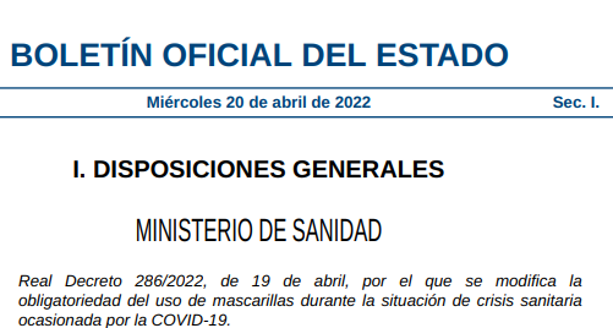 BOLETÍN OFICIAL DEL ESTADO

Miércoles 20 de abril de 2022

Sec. I.

I. DISPOSICIONES GENERALES

MINISTERIO DE SANIDAD

Real Decreto 286/2022, de 19 de abril, por el que se modifica la obligatoriedad del uso de mascarillas durante la situación de crisis sanitaria ocasionada por la COVID-19.